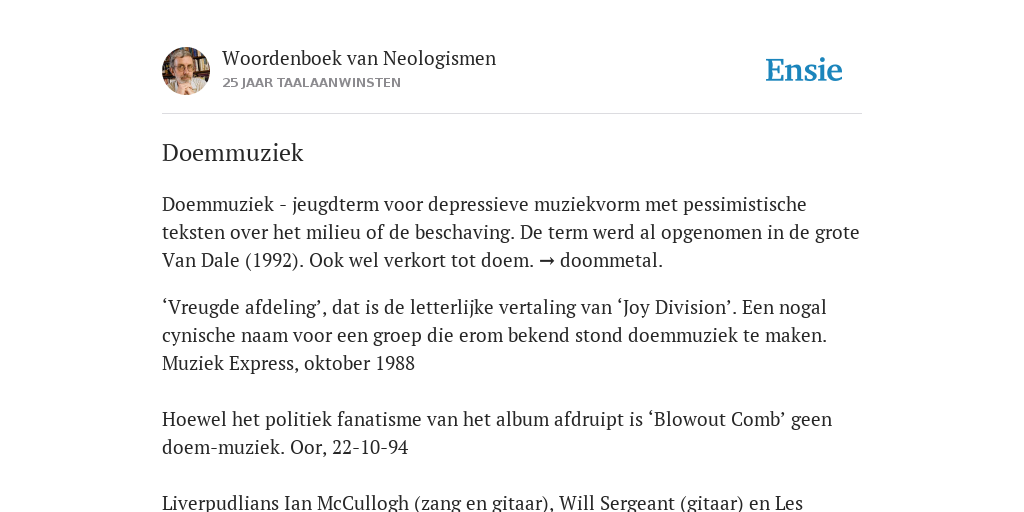 Woordenboek van Neologismen
25 JAAR TAALAANWINSTEN

Ensie

Doemmuziek

Doemmuziek - jeugdterm voor depressieve muziekvorm met pessimistische teksten over het milieu of de beschaving. De term werd al opgenomen in de grote Van Dale (1992). Ook wel verkort tot doem. → doommetal.

‘Vreugde afdeling’, dat is de letterlijke vertaling van ‘Joy Division’. Een nogal cynische naam voor een groep die erom bekend stond doemmuziek te maken. Muziek Express, oktober 1988

Hoewel het politiek fanatisme van het album afdruipt is ‘Blowout Comb’ geen doem-muziek. Oor, 22-10-94

Liverpudlians Ian McCullogh (zang en gitaar), Will Sergeant (gitaar) en Les